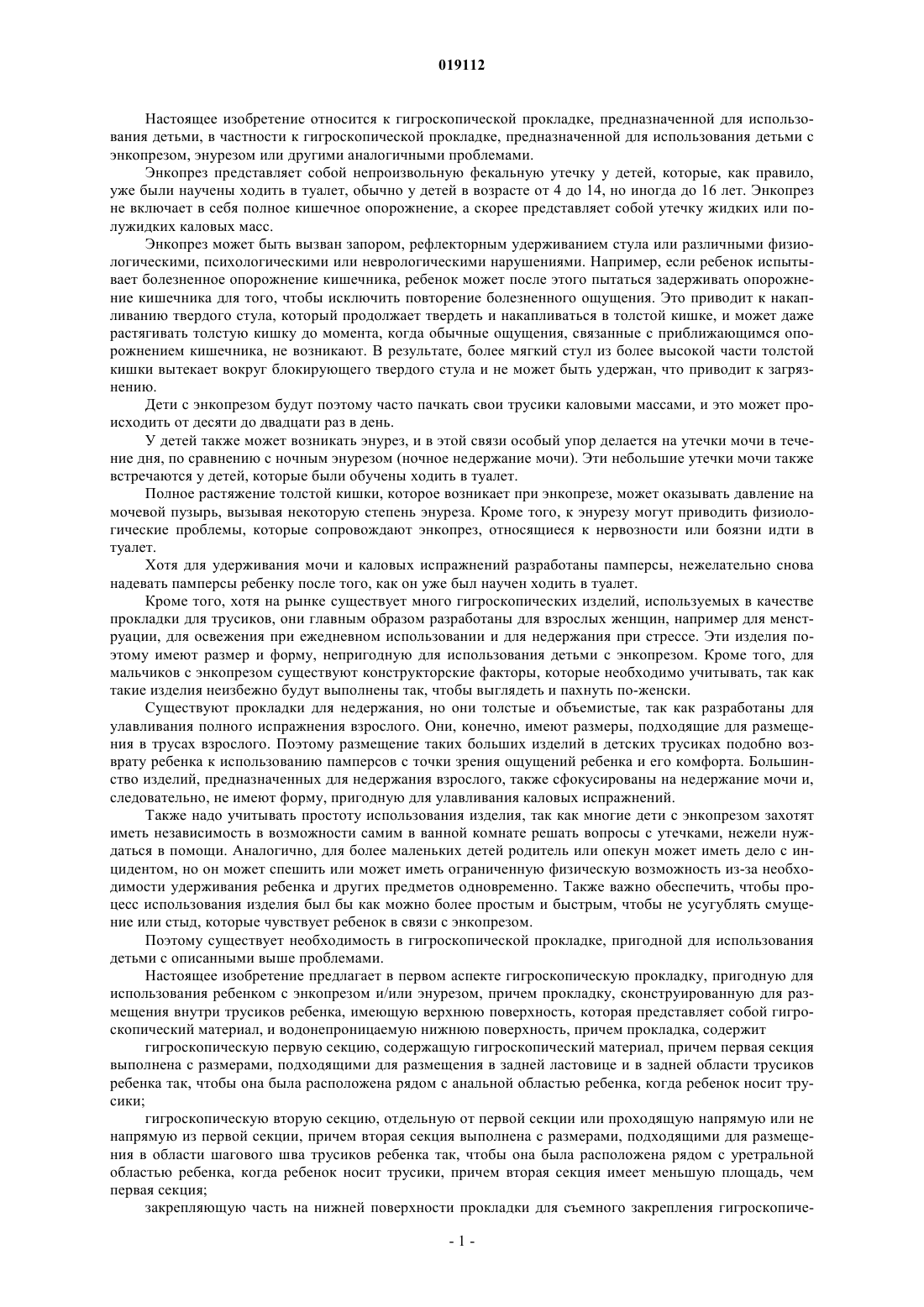 019112

Настоящее изобретение относится к гигроскопической прокладке, предназначенной для использования детьми, в частности к гигроскопической прокладке, предназначенной для использования детьми с энкопрезом, энурезом или другими аналогичными проблемами.

Энкопрез представляет собой непроизвольную фекальную утечку у детей, которые, как правило, уже были научены ходить в туалет, обычно у детей в возрасте от 4 до 14, но иногда до 16 лет. Энкопрез не включает в себя полное кишечное опорожнение, а скорее представляет собой утечку жидких или полужидких каловых масс.

Энкопрез может быть вызван запором, рефлекторным удерживанием стула или различными физиологическими, психологическими или неврологическими нарушениями. Например, если ребенок испытывает болезненное опорожнение кишечника, ребенок может после этого пытаться задерживать опорожнение кишечника для того, чтобы исключить повторение болезненного ощущения. Это приводит к накапливанию твердого стула, который продолжает твердеть и накапливаться в толстой кишке, и может даже растягивать толстую кишку до момента, когда обычные ощущения, связанные с приближающимся опорожнением кишечника, не возникают. В результате, более мягкий стул из более высокой части толстой кишки вытекает вокруг блокирующего твердого стула и не может быть удержан, что приводит к загрязнению.

Дети с энкопрезом будут поэтому часто пачкать свои трусики каловыми массами, и это может происходить от десяти до двадцати раз в день.

У детей также может возникать энурез, и в этой связи особый упор делается на утечки мочи в течение дня, по сравнению с ночным энурезом (ночное недержание мочи). Эти небольшие утечки мочи также встречаются у детей, которые были обучены ходить в туалет.

Полное растяжение толстой кишки, которое возникает при энкопрезе, может оказывать давление на мочевой пузырь, вызывая некоторую степень энуреза. Кроме того, к энурезу могут приводить физиологические проблемы, которые сопровождают энкопрез, относящиеся к нервозности или боязни идти в туалет.

Хотя для удерживания мочи и каловых испражнений разработаны памперсы, нежелательно снова надевать памперсы ребенку после того, как он уже был научен ходить в туалет.

Кроме того, хотя на рынке существует много гигроскопических изделий, используемых в качестве прокладки для трусиков, они главным образом разработаны для взрослых женщин, например для менструации, для освежения при ежедневном использовании и для недержания при стрессе. Эти изделия поэтому имеют размер и форму, непригодную для использования детьми с энкопрезом. Кроме того, для мальчиков с энкопрезом существуют конструкторские факторы, которые необходимо учитывать, так как такие изделия неизбежно будут выполнены так, чтобы выглядеть и пахнуть по-женски.

Существуют прокладки для недержания, но они толстые и объемистые, так как разработаны для улавливания полного испражнения взрослого. Они, конечно, имеют размеры, подходящие для размещения в трусах взрослого. Поэтому размещение таких больших изделий в детских трусиках подобно возврату ребенка к использованию памперсов с точки зрения ощущений ребенка и его комфорта. Большинство изделий, предназначенных для недержания взрослого, также сфокусированы на недержание мочи и, следовательно, не имеют форму, пригодную для улавливания каловых испражнений.

Также надо учитывать простоту использования изделия, так как многие дети с энкопрезом захотят иметь независимость в возможности самим в ванной комнате решать вопросы с утечками, нежели нуждаться в помощи. Аналогично, для более маленьких детей родитель или опекун может иметь дело с инцидентом, но он может спешить или может иметь ограниченную физическую возможность из-за необходимости удерживания ребенка и других предметов одновременно. Также важно обеспечить, чтобы процесс использования изделия был бы как можно более простым и быстрым, чтобы не усугублять смущение или стыд, которые чувствует ребенок в связи с энкопрезом.

Поэтому существует необходимость в гигроскопической прокладке, пригодной для использования детьми с описанными выше проблемами.

Настоящее изобретение предлагает в первом аспекте гигроскопическую прокладку, пригодную для использования ребенком с энкопрезом и/или энурезом, причем прокладку, сконструированную для размещения внутри трусиков ребенка, имеющую верхнюю поверхность, которая представляет собой гигроскопический материал, и водонепроницаемую нижнюю поверхность, причем прокладка, содержит

гигроскопическую первую секцию, содержащую гигроскопический материал, причем первая секция выполнена с размерами, подходящими для размещения в задней ластовице и в задней области трусиков ребенка так, чтобы она была расположена рядом с анальной областью ребенка, когда ребенок носит трусики;

гигроскопическую вторую секцию, отдельную от первой секции или проходящую напрямую или не напрямую из первой секции, причем вторая секция выполнена с размерами, подходящими для размещения в области шагового шва трусиков ребенка так, чтобы она была расположена рядом с уретральной областью ребенка, когда ребенок носит трусики, причем вторая секция имеет меньшую площадь, чем первая секция;

закрепляющую часть на нижней поверхности прокладки для съемного закрепления гигроскопиче-

- 1 -